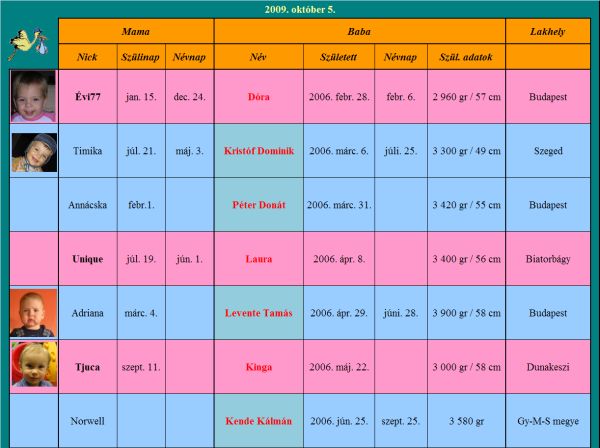 2009. október 5.

|  | Mama |  |  | Baba |  |  |  | Lakhely |
|---|---|---|---|---|---|---|---|---|
|  | Nick | Szülinap | Névnap | Név | Született | Névnap | Szül. adatok |  |
|  | Évi77 | jan. 15. | dec. 24. | Dóra | 2006. febr. 28. | febr. 6. | 2 960 gr / 57 cm | Budapest |
|  | Timika | júl. 21. | máj. 3. | Kristóf Dominik | 2006. márc. 6. | júli. 25. | 3 300 gr / 49 cm | Szeged |
|  | Annácska | febr.1. |  | Péter Donát | 2006. márc. 31. |  | 3 420 gr / 55 cm | Budapest |
|  | Unique | júl. 19. | jún. 1. | Laura | 2006. ápr. 8. |  | 3 400 gr / 56 cm | Biatorbágy |
|  | Adriana | márc. 4. |  | Levente Tamás | 2006. ápr. 29. | júni. 28. | 3 900 gr / 58 cm | Budapest |
|  | Tjuca | szept. 11. |  | Kinga | 2006. máj. 22. |  | 3 000 gr / 58 cm | Dunakeszi |
|  | Norwell |  |  | Kende Kálmán | 2006. jún. 25. | szept. 25. | 3 580 gr | Gy-M-S megye |